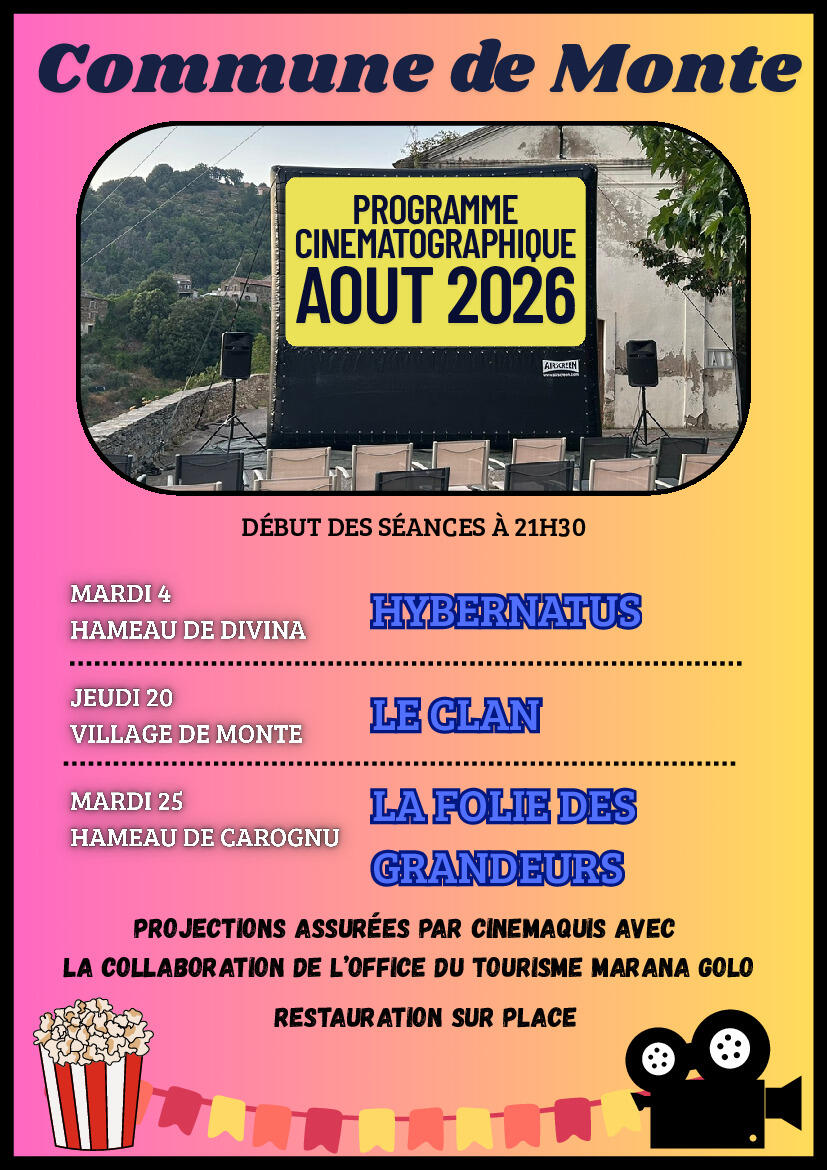 Commune de Monte

PROGRAMME CINEMATOGRAPHIQUE AOUT 2026

AIRSCREEN

DÉBUT DES SÉANCES À 21H30

MARDI 4
HAMEAU DE DIVINA

HYBERNATUS

JEUDI 20
VILLAGE DE MONTE

LE CLAN

MARDI 25
HAMEAU DE CAROGNU

LA FOLIE DES GRANDEURS

PROJECTIONS ASSURÉES PAR CINEMAQUIS AVEC LA COLLABORATION DE L'OFFICE DU TOURISME MARANA GOLO

RESTAURATION SUR PLACE